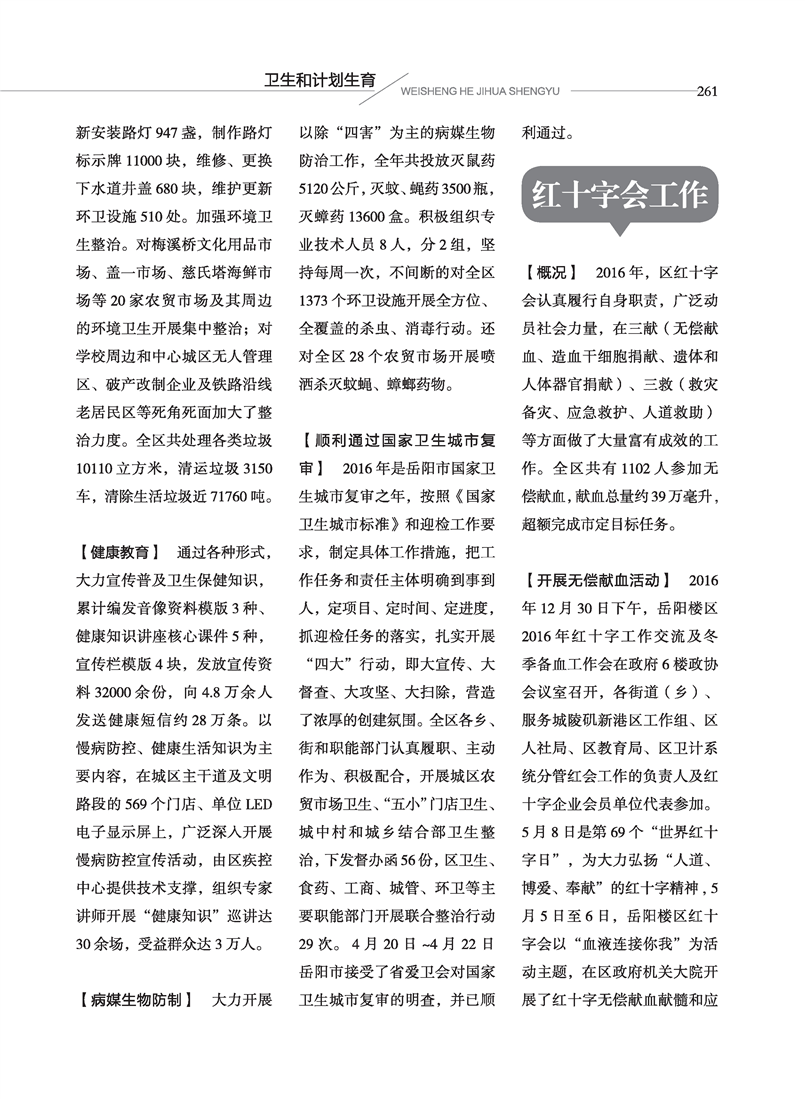 卫生和计划生育

WEISHENG HE JIHUA SHENGYU

261

新安装路灯 947 盏，制作路灯标示牌 11000 块，维修、更换下水道井盖 680 块，维护更新环卫设施 510 处。加强环境卫生整治。对梅溪桥文化用品市场、盖一市场、慈氏塔海鲜市场等 20 家农贸市场及其周边的环境卫生开展集中整治；对学校周边和中心城区无人管理区、破产改制企业及铁路沿线老居民区等死角死面加大了整治力度。全区共处理各类垃圾 10110 立方米，清运垃圾 3150 车，清除生活垃圾近 71760 吨。

【健康教育】 通过各种形式，大力宣传普及卫生保健知识，累计编发音像资料模版 3 种、健康知识讲座核心课件 5 种，宣传栏模版 4 块，发放宣传资料 32000 余份，向 4.8 万余人发送健康短信约 28 万条。以慢病防控、健康生活知识为主要内容，在城区主干道及文明路段的 569 个门店、单位 LED 电子显示屏上，广泛深入开展慢病防控宣传活动，由区疾控中心提供技术支撑，组织专家讲师开展“健康知识”巡讲达 30 余场，受益群众达 3 万人。

【病媒生物防制】 大力开展以除“四害”为主的病媒生物防治工作，全年共投放灭鼠药 5120 公斤，灭蚊、蝇药 3500 瓶，灭蟑药 13600 盒。积极组织专业技术人员 8 人，分 2 组，坚持每周一次，不间断的对全区 1373 个环卫设施开展全方位、全覆盖的杀虫、消毒行动。还对全区 28 个农贸市场开展喷洒杀灭蚊蝇、蟑螂药物。

【顺利通过国家卫生城市复审】 2016 年是岳阳市国家卫生城市复审之年，按照《国家卫生城市标准》和迎检工作要求，制定具体工作措施，把工作任务和责任主体明确到事到人，定项目、定时间、定进度，抓迎检任务的落实，扎实开展“四大”行动，即大宣传、大督查、大攻坚、大扫除，营造了浓厚的创建氛围。全区各乡、街和职能部门认真履职、主动作为、积极配合，开展城区农贸市场卫生、“五小”门店卫生、城中村和城乡结合部卫生整治，下发督办函 56 份，区卫生、食药、工商、城管、环卫等主要职能部门开展联合整治行动 29 次。4 月 20 日 ~4 月 22 日岳阳市接受了省爱卫会对国家卫生城市复审的明查，并已顺利通过。

红十字会工作

【概况】 2016 年，区红十字会认真履行自身职责，广泛动员社会力量，在三献（无偿献血、造血干细胞捐献、遗体和人体器官捐献）、三救（救灾备灾、应急救护、人道救助）等方面做了大量富有成效的工作。全区共有 1102 人参加无偿献血，献血总量约 39 万毫升，超额完成市定目标任务。

【开展无偿献血活动】 2016 年 12 月 30 日下午，岳阳楼区 2016 年红十字工作交流及冬季备血工作会在政府 6 楼政协会议室召开，各街道（乡）、服务城陵矶新港区工作组、区人社局、区教育局、区卫计系统分管红会工作的负责人及红十字企业会员单位代表参加。5 月 8 日是第 69 个“世界红十字日”，为大力弘扬“人道、博爱、奉献”的红十字精神，5 月 5 日至 6 日，岳阳楼区红十字会以“血液连接你我”为活动主题，在区政府机关大院开展了红十字无偿献血献髓和应